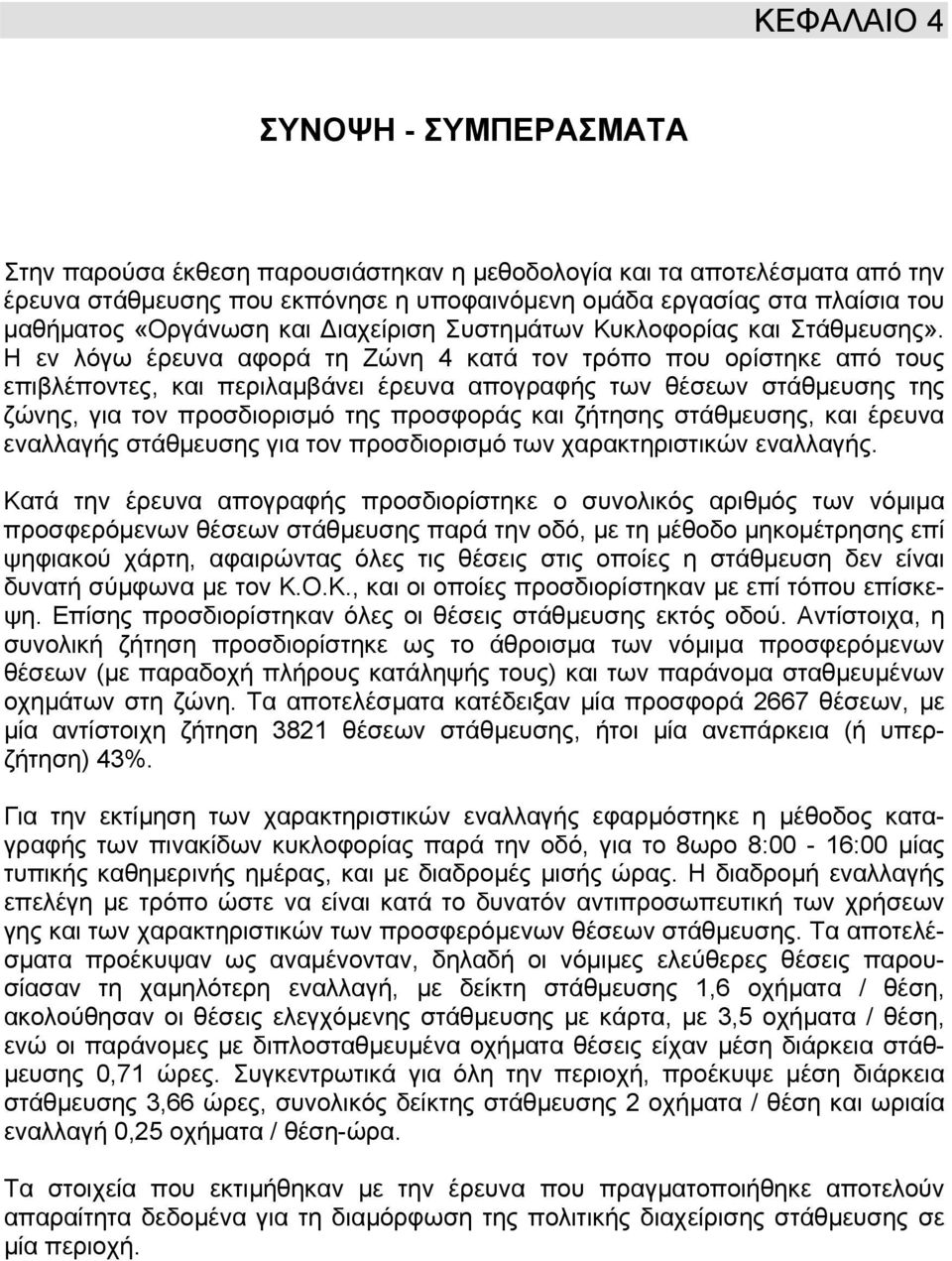 ΚΕΦΑΛΑΙΟ 4

ΣΥΝΟΨΗ - ΣΥΜΠΕΡΑΣΜΑΤΑ

Στην παρούσα έκθεση παρουσιάστηκαν η μεθοδολογία και τα αποτελέσματα από την έρευνα στάθμευσης που εκπόνησε η υποφαινόμενη ομάδα εργασίας στα πλαίσια του μαθήματος «Οργάνωση και Διαχείριση Συστημάτων Κυκλοφορίας και Στάθμευσης». Η εν λόγω έρευνα αφορά τη Ζώνη 4 κατά τον τρόπο που ορίστηκε από τους επιβλέποντες, και περιλαμβάνει έρευνα απογραφής των θέσεων στάθμευσης της ζώνης, για τον προσδιορισμό της προσφοράς και ζήτησης στάθμευσης, και έρευνα εναλλαγής στάθμευσης για τον προσδιορισμό των χαρακτηριστικών εναλλαγής.

Κατά την έρευνα απογραφής προσδιορίστηκε ο συνολικός αριθμός των νόμιμα προσφερόμενων θέσεων στάθμευσης παρά την οδό, με τη μέθοδο μηκομέτρησης επί ψηφιακού χάρτη, αφαιρώντας όλες τις θέσεις στις οποίες η στάθμευση δεν είναι δυνατή σύμφωνα με τον Κ.Ο.Κ., και οι οποίες προσδιορίστηκαν με επί τόπου επίσκεψη. Επίσης προσδιορίστηκαν όλες οι θέσεις στάθμευσης εκτός οδού. Αντίστοιχα, η συνολική ζήτηση προσδιορίστηκε ως το άθροισμα των νόμιμα προσφερόμενων θέσεων (με παραδοχή πλήρους κατάληψής τους) και των παράνομα σταθμευμένων οχημάτων στη ζώνη. Τα αποτελέσματα κατέδειξαν μία προσφορά 2667 θέσεων, με μία αντίστοιχη ζήτηση 3821 θέσεων στάθμευσης, ήτοι μία ανεπάρκεια (ή υπερζήτηση) 43%.

Για την εκτίμηση των χαρακτηριστικών εναλλαγής εφαρμόστηκε η μέθοδος καταγραφής των πινακίδων κυκλοφορίας παρά την οδό, για το 8ωρο 8:00 - 16:00 μίας τυπικής καθημερινής ημέρας, και με διαδρομές μισής ώρας. Η διαδρομή εναλλαγής επελέγη με τρόπο ώστε να είναι κατά το δυνατόν αντιπροσωπευτική των χρήσεων γης και των χαρακτηριστικών των προσφερόμενων θέσεων στάθμευσης. Τα αποτελέσματα προέκυψαν ως αναμένονταν, δηλαδή οι νόμιμες ελεύθερες θέσεις παρουσίασαν τη χαμηλότερη εναλλαγή, με δείκτη στάθμευσης 1,6 οχήματα / θέση, ακολούθησαν οι θέσεις ελεγχόμενης στάθμευσης με κάρτα, με 3,5 οχήματα / θέση, ενώ οι παράνομες με διπλοσταθμευμένα οχήματα θέσεις είχαν μέση διάρκεια στάθμευσης 0,71 ώρες. Συγκεντρωτικά για όλη την περιοχή, προέκυψε μέση διάρκεια στάθμευσης 3,66 ώρες, συνολικός δείκτης στάθμευσης 2 οχήματα / θέση και ωριαία εναλλαγή 0,25 οχήματα / θέση-ώρα.

Τα στοιχεία που εκτιμήθηκαν με την έρευνα που πραγματοποιήθηκε αποτελούν απαραίτητα δεδομένα για τη διαμόρφωση της πολιτικής διαχείρισης στάθμευσης σε μία περιοχή.